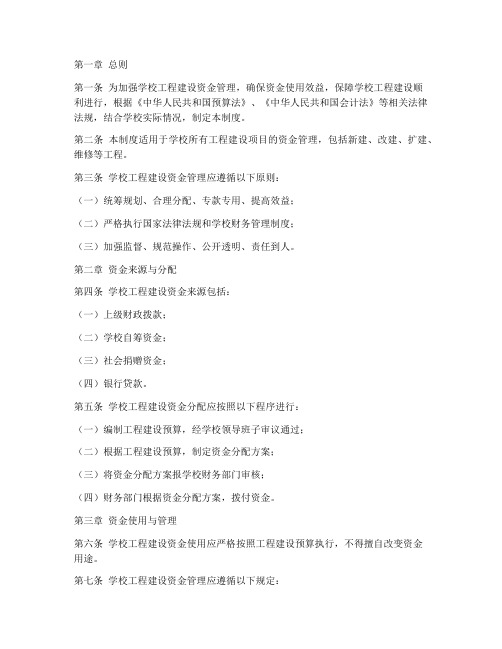 第一章 总则

第一条 为加强学校工程建设资金管理，确保资金使用效益，保障学校工程建设顺利进行，根据《中华人民共和国预算法》、《中华人民共和国会计法》等相关法律法规，结合学校实际情况，制定本制度。

第二条 本制度适用于学校所有工程建设项目的资金管理，包括新建、改建、扩建、维修等工程。

第三条 学校工程建设资金管理应遵循以下原则：

（一）统筹规划、合理分配、专款专用、提高效益；

（二）严格执行国家法律法规和学校财务管理制度；

（三）加强监督、规范操作、公开透明、责任到人。

第二章 资金来源与分配

第四条 学校工程建设资金来源包括：

（一）上级财政拨款；

（二）学校自筹资金；

（三）社会捐赠资金；

（四）银行贷款。

第五条 学校工程建设资金分配应按照以下程序进行：

（一）编制工程建设预算，经学校领导班子审议通过；

（二）根据工程建设预算，制定资金分配方案；

（三）将资金分配方案报学校财务部门审核；

（四）财务部门根据资金分配方案，拨付资金。

第三章 资金使用与管理

第六条 学校工程建设资金使用应严格按照工程建设预算执行，不得擅自改变资金用途。

第七条 学校工程建设资金管理应遵循以下规定：